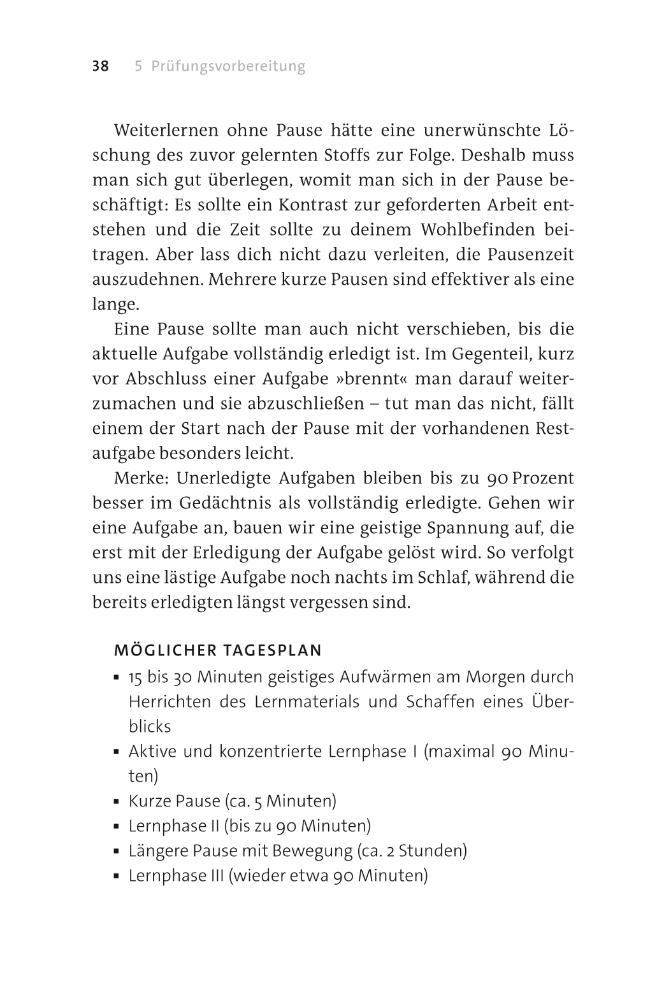 38 5 Prüfungsvorbereitung

Weiterlernen ohne Pause hätte eine unerwünschte Löschung des zuvor gelernten Stoffs zur Folge. Deshalb muss man sich gut überlegen, womit man sich in der Pause beschäftigt: Es sollte ein Kontrast zur geforderten Arbeit entstehen und die Zeit sollte zu deinem Wohlbefinden beitragen. Aber lass dich nicht dazu verleiten, die Pausenzeit auszudehnen. Mehrere kurze Pausen sind effektiver als eine lange.

Eine Pause sollte man auch nicht verschieben, bis die aktuelle Aufgabe vollständig erledigt ist. Im Gegenteil, kurz vor Abschluss einer Aufgabe »brennt« man darauf weiterzumachen und sie abzuschließen – tut man das nicht, fällt einem der Start nach der Pause mit der vorhandenen Restaufgabe besonders leicht.

Merke: Unerledigte Aufgaben bleiben bis zu 90 Prozent besser im Gedächtnis als vollständig erledigte. Gehen wir eine Aufgabe an, bauen wir eine geistige Spannung auf, die erst mit der Erledigung der Aufgabe gelöst wird. So verfolgt uns eine lästige Aufgabe noch nachts im Schlaf, während die bereits erledigten längst vergessen sind.

MÖGLICHER TAGESPLAN
• 15 bis 30 Minuten geistiges Aufwärmen am Morgen durch Herrichten des Lernmaterials und Schaffen eines Überblicks
• Aktive und konzentrierte Lernphase I (maximal 90 Minuten)
• Kurze Pause (ca. 5 Minuten)
• Lernphase II (bis zu 90 Minuten)
• Längere Pause mit Bewegung (ca. 2 Stunden)
• Lernphase III (wieder etwa 90 Minuten)